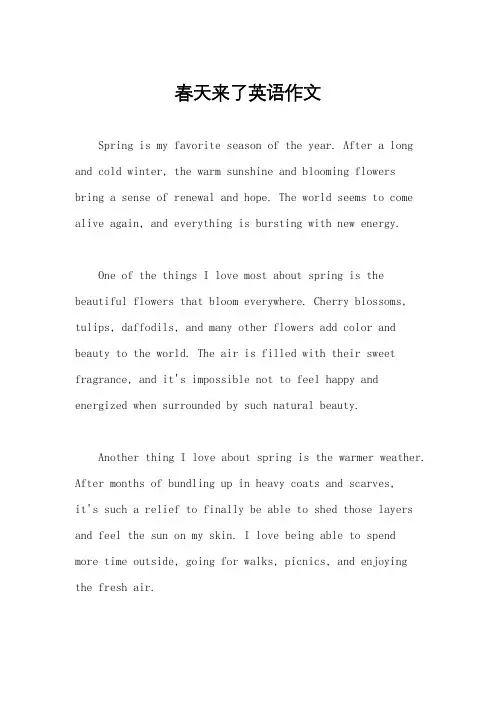 春天来了英语作文

Spring is my favorite season of the year. After a long and cold winter, the warm sunshine and blooming flowers bring a sense of renewal and hope. The world seems to come alive again, and everything is bursting with new energy.

One of the things I love most about spring is the beautiful flowers that bloom everywhere. Cherry blossoms, tulips, daffodils, and many other flowers add color and beauty to the world. The air is filled with their sweet fragrance, and it's impossible not to feel happy and energized when surrounded by such natural beauty.

Another thing I love about spring is the warmer weather. After months of bundling up in heavy coats and scarves, it's such a relief to finally be able to shed those layers and feel the sun on my skin. I love being able to spend more time outside, going for walks, picnics, and enjoying the fresh air.